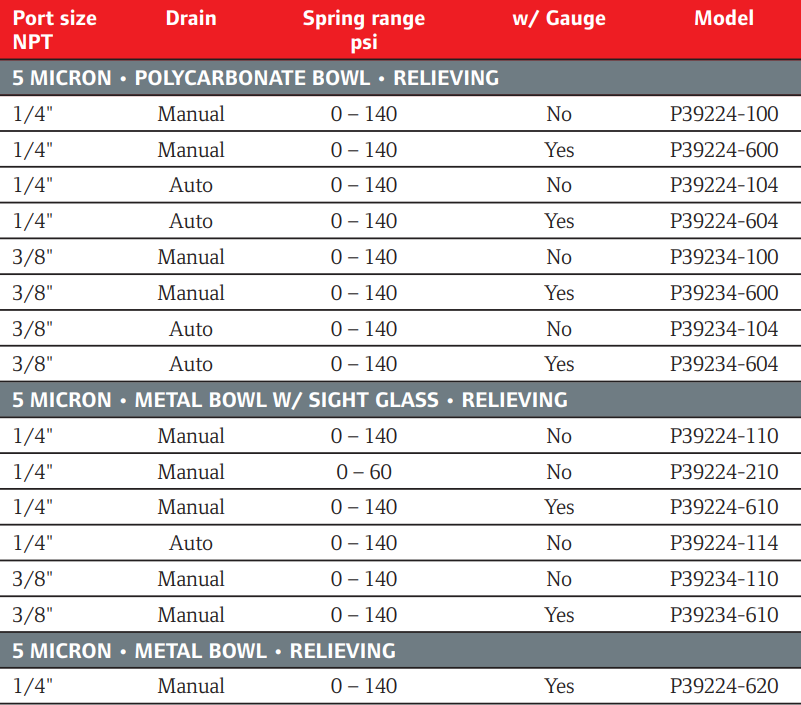 | Port size NPT | Drain | Spring range psi | w/ Gauge | Model |
|---|---|---|---|---|
| 5 MICRON • POLYCARBONATE BOWL • RELIEVING | | | | |
| 1/4" | Manual | 0 – 140 | No | P39224-100 |
| 1/4" | Manual | 0 – 140 | Yes | P39224-600 |
| 1/4" | Auto | 0 – 140 | No | P39224-104 |
| 1/4" | Auto | 0 – 140 | Yes | P39224-604 |
| 3/8" | Manual | 0 – 140 | No | P39234-100 |
| 3/8" | Manual | 0 – 140 | Yes | P39234-600 |
| 3/8" | Auto | 0 – 140 | No | P39234-104 |
| 3/8" | Auto | 0 – 140 | Yes | P39234-604 |
| 5 MICRON • METAL BOWL W/ SIGHT GLASS • RELIEVING | | | | |
| 1/4" | Manual | 0 – 140 | No | P39224-110 |
| 1/4" | Manual | 0 – 60 | No | P39224-210 |
| 1/4" | Manual | 0 – 140 | Yes | P39224-610 |
| 1/4" | Auto | 0 – 140 | No | P39224-114 |
| 3/8" | Manual | 0 – 140 | No | P39234-110 |
| 3/8" | Manual | 0 – 140 | Yes | P39234-610 |
| 5 MICRON • METAL BOWL • RELIEVING | | | | |
| 1/4" | Manual | 0 – 140 | Yes | P39224-620 |